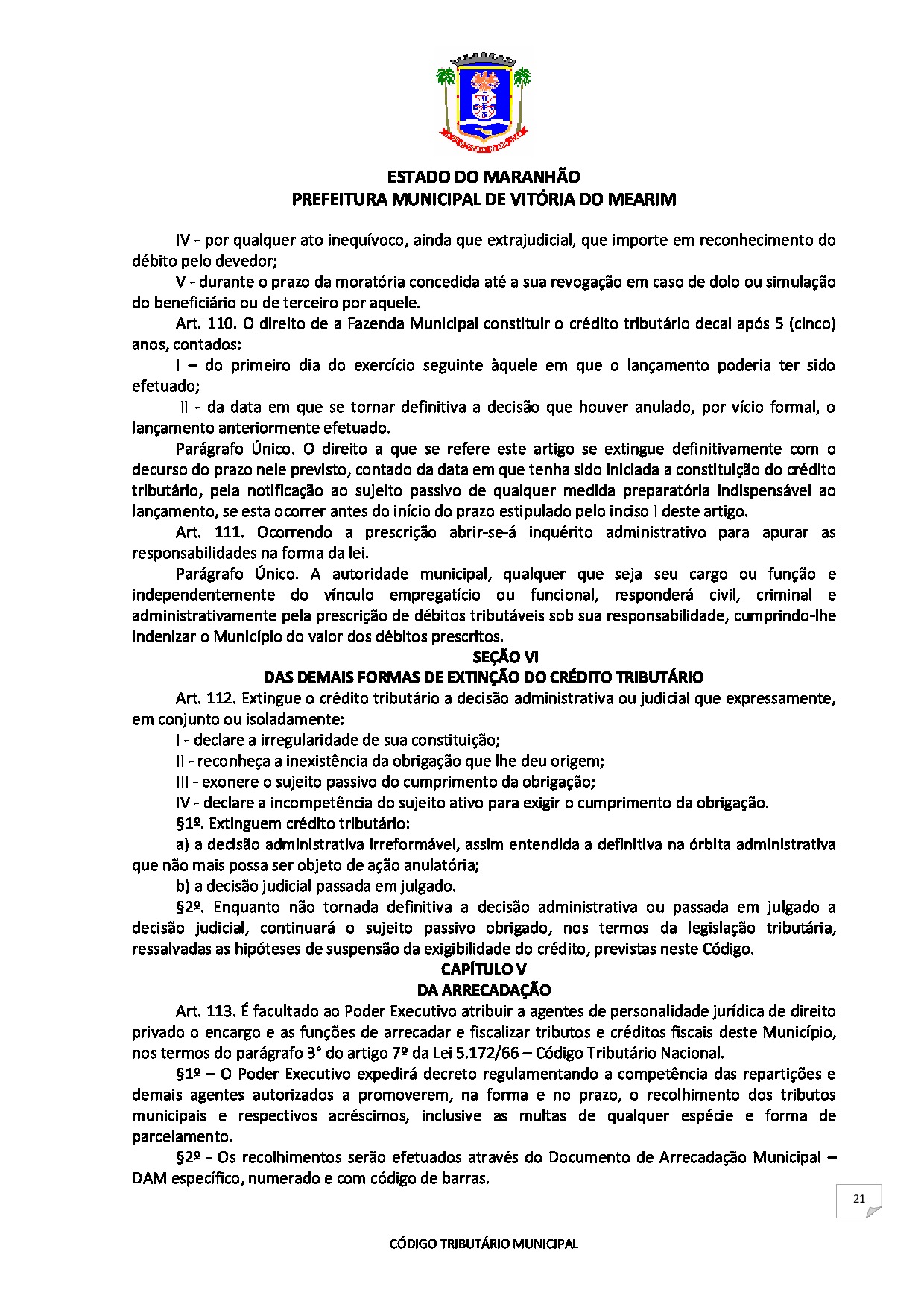 ESTADO DO MARANHÃO
PREFEITURA MUNICIPAL DE VITÓRIA DO MEARIM

IV - por qualquer ato inequívoco, ainda que extrajudicial, que importe em reconhecimento do débito pelo devedor;

V - durante o prazo da moratória concedida até a sua revogação em caso de dolo ou simulação do beneficiário ou de terceiro por aquele.

Art. 110. O direito de a Fazenda Municipal constituir o crédito tributário decai após 5 (cinco) anos, contados:

I – do primeiro dia do exercício seguinte àquele em que o lançamento poderia ter sido efetuado;

II - da data em que se tornar definitiva a decisão que houver anulado, por vício formal, o lançamento anteriormente efetuado.

Parágrafo Único. O direito a que se refere este artigo se extingue definitivamente com o decurso do prazo nele previsto, contado da data em que tenha sido iniciada a constituição do crédito tributário, pela notificação ao sujeito passivo de qualquer medida preparatória indispensável ao lançamento, se esta ocorrer antes do início do prazo estipulado pelo inciso I deste artigo.

Art. 111. Ocorrendo a prescrição abrir-se-á inquérito administrativo para apurar as responsabilidades na forma da lei.

Parágrafo Único. A autoridade municipal, qualquer que seja seu cargo ou função e independentemente do vínculo empregatício ou funcional, responderá civil, criminal e administrativamente pela prescrição de débitos tributáveis sob sua responsabilidade, cumprindo-lhe indenizar o Município do valor dos débitos prescritos.

SEÇÃO VI
DAS DEMAIS FORMAS DE EXTINÇÃO DO CRÉDITO TRIBUTÁRIO

Art. 112. Extingue o crédito tributário a decisão administrativa ou judicial que expressamente, em conjunto ou isoladamente:

I - declare a irregularidade de sua constituição;

II - reconheça a inexistência da obrigação que lhe deu origem;

III - exonere o sujeito passivo do cumprimento da obrigação;

IV - declare a incompetência do sujeito ativo para exigir o cumprimento da obrigação.

§1º. Extinguem crédito tributário:

a) a decisão administrativa irreformável, assim entendida a definitiva na órbita administrativa que não mais possa ser objeto de ação anulatória;

b) a decisão judicial passada em julgado.

§2º. Enquanto não tornada definitiva a decisão administrativa ou passada em julgado a decisão judicial, continuará o sujeito passivo obrigado, nos termos da legislação tributária, ressalvadas as hipóteses de suspensão da exigibilidade do crédito, previstas neste Código.

CAPÍTULO V
DA ARRECADAÇÃO

Art. 113. É facultado ao Poder Executivo atribuir a agentes de personalidade jurídica de direito privado o encargo e as funções de arrecadar e fiscalizar tributos e créditos fiscais deste Município, nos termos do parágrafo 3° do artigo 7º da Lei 5.172/66 – Código Tributário Nacional.

§1º – O Poder Executivo expedirá decreto regulamentando a competência das repartições e demais agentes autorizados a promoverem, na forma e no prazo, o recolhimento dos tributos municipais e respectivos acréscimos, inclusive as multas de qualquer espécie e forma de parcelamento.

§2º - Os recolhimentos serão efetuados através do Documento de Arrecadação Municipal – DAM específico, numerado e com código de barras.

21

CÓDIGO TRIBUTÁRIO MUNICIPAL